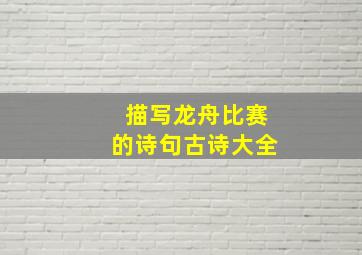 描写龙舟比赛
的诗句古诗大全